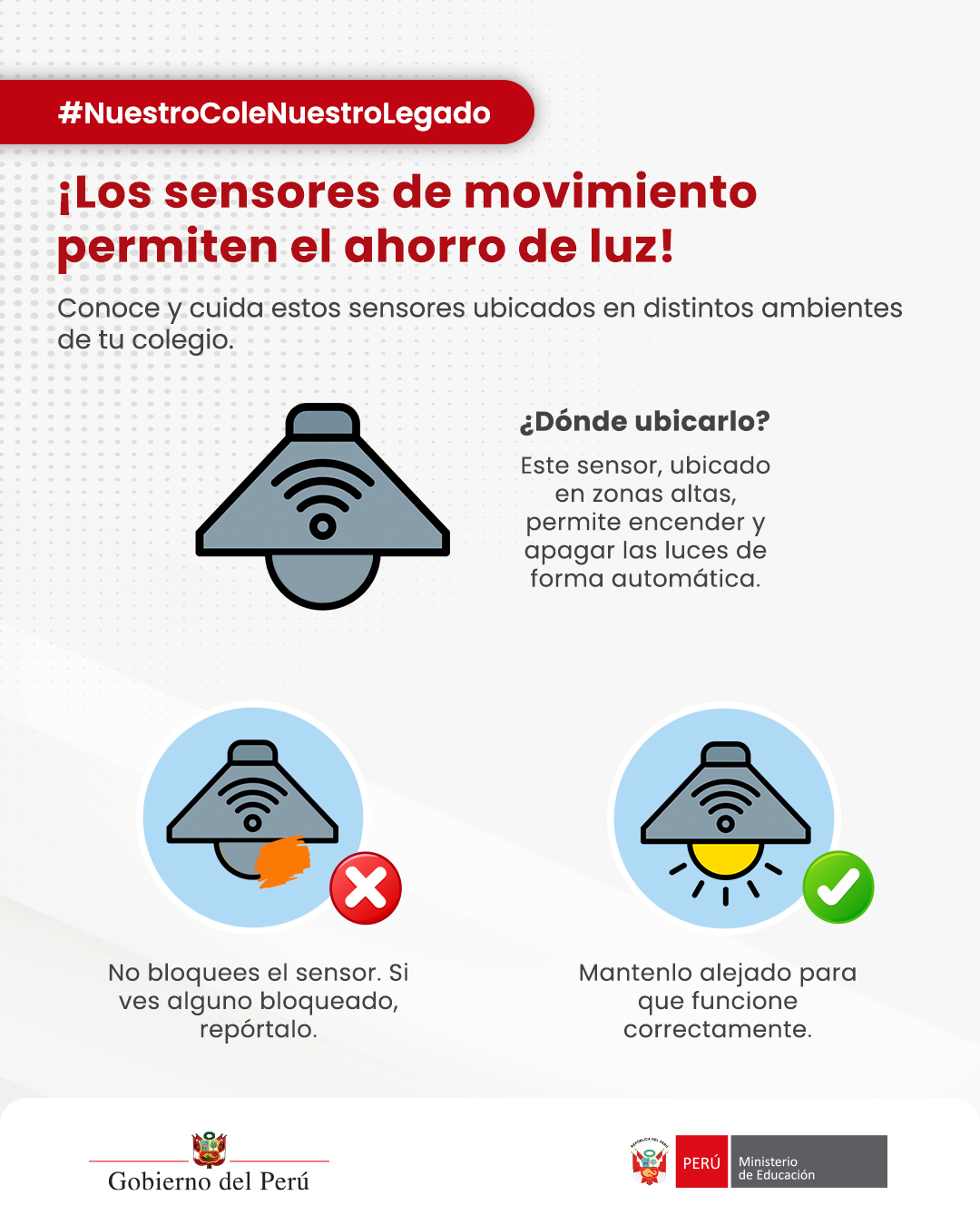 #NuestroColeNuestroLegado

¡Los sensores de movimiento permiten el ahorro de luz!

Conoce y cuida estos sensores ubicados en distintos ambientes de tu colegio.

¿Dónde ubicarlo?

Este sensor, ubicado en zonas altas, permite encender y apagar las luces de forma automática.

No bloquees el sensor. Si ves alguno bloqueado, repórtalo.

Mantenlo alejado para que funcione correctamente.

Gobierno del Perú

PERÚ Ministerio de Educación